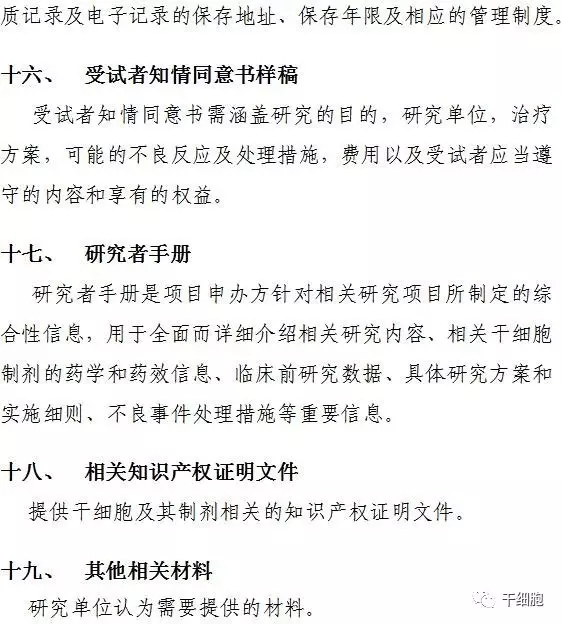 质记录及电子记录的保存地址、保存年限及相应的管理制度。

十六、 受试者知情同意书样稿

受试者知情同意书需涵盖研究的目的，研究单位，治疗方案，可能的不良反应及处理措施，费用以及受试者应当遵守的内容和享有的权益。

十七、 研究者手册

研究者手册是项目申办方针对相关研究项目所制定的综合性信息，用于全面而详细介绍相关研究内容、相关干细胞制剂的药学和药效信息、临床前研究数据、具体研究方案和实施细则、不良事件处理措施等重要信息。

十八、 相关知识产权证明文件

提供干细胞及其制剂相关的知识产权证明文件。

十九、 其他相关材料

研究单位认为需要提供的材料。

干细胞